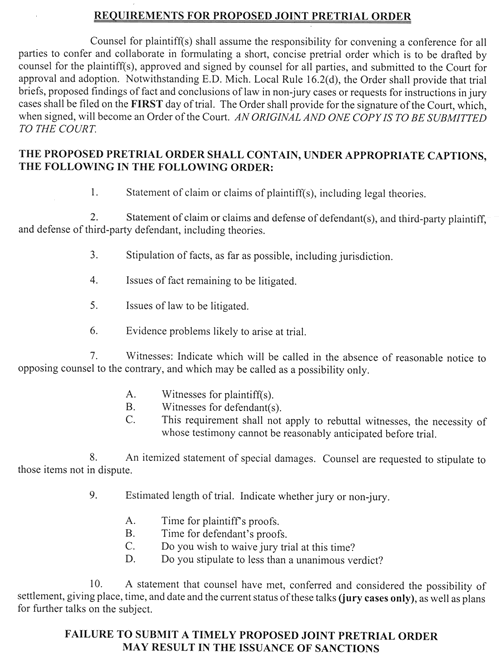 REQUIREMENTS FOR PROPOSED JOINT PRETRIAL ORDER

Counsel for plaintiff(s) shall assume the responsibility for convening a conference for all parties to confer and collaborate in formulating a short, concise pretrial order which is to be drafted by counsel for the plaintiff(s), approved and signed by counsel for all parties, and submitted to the Court for approval and adoption. Notwithstanding E.D. Mich. Local Rule 16.2(d), the Order shall provide that trial briefs, proposed findings of fact and conclusions of law in non-jury cases or requests for instructions in jury cases shall be filed on the FIRST day of trial. The Order shall provide for the signature of the Court, which, when signed, will become an Order of the Court. AN ORIGINAL AND ONE COPY IS TO BE SUBMITTED TO THE COURT.

THE PROPOSED PRETRIAL ORDER SHALL CONTAIN, UNDER APPROPRIATE CAPTIONS, THE FOLLOWING IN THE FOLLOWING ORDER:

1. Statement of claim or claims of plaintiff(s), including legal theories.

2. Statement of claim or claims and defense of defendant(s), and third-party plaintiff, and defense of third-party defendant, including theories.

3. Stipulation of facts, as far as possible, including jurisdiction.

4. Issues of fact remaining to be litigated.

5. Issues of law to be litigated.

6. Evidence problems likely to arise at trial.

7. Witnesses: Indicate which will be called in the absence of reasonable notice to opposing counsel to the contrary, and which may be called as a possibility only.

A. Witnesses for plaintiff(s).
B. Witnesses for defendant(s).
C. This requirement shall not apply to rebuttal witnesses, the necessity of whose testimony cannot be reasonably anticipated before trial.

8. An itemized statement of special damages. Counsel are requested to stipulate to those items not in dispute.

9. Estimated length of trial. Indicate whether jury or non-jury.

A. Time for plaintiff's proofs.
B. Time for defendant's proofs.
C. Do you wish to waive jury trial at this time?
D. Do you stipulate to less than a unanimous verdict?

10. A statement that counsel have met, conferred and considered the possibility of settlement, giving place, time, and date and the current status of these talks (jury cases only), as well as plans for further talks on the subject.

FAILURE TO SUBMIT A TIMELY PROPOSED JOINT PRETRIAL ORDER MAY RESULT IN THE ISSUANCE OF SANCTIONS